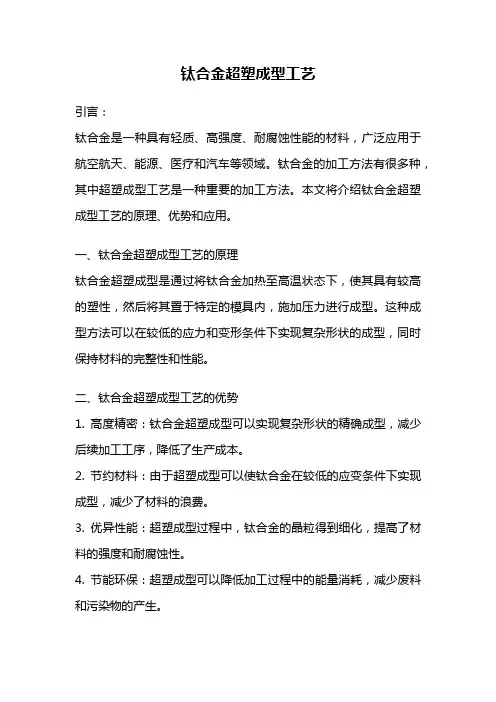 钛合金超塑成型工艺

引言：

钛合金是一种具有轻质、高强度、耐腐蚀性能的材料，广泛应用于航空航天、能源、医疗和汽车等领域。钛合金的加工方法有很多种，其中超塑成型工艺是一种重要的加工方法。本文将介绍钛合金超塑成型工艺的原理、优势和应用。

一、钛合金超塑成型工艺的原理

钛合金超塑成型是通过将钛合金加热至高温状态下，使其具有较高的塑性，然后将其置于特定的模具内，施加压力进行成型。这种成型方法可以在较低的应力和变形条件下实现复杂形状的成型，同时保持材料的完整性和性能。

二、钛合金超塑成型工艺的优势

1. 高度精密：钛合金超塑成型可以实现复杂形状的精确成型，减少后续加工工序，降低了生产成本。

2. 节约材料：由于超塑成型可以使钛合金在较低的应变条件下实现成型，减少了材料的浪费。

3. 优异性能：超塑成型过程中，钛合金的晶粒得到细化，提高了材料的强度和耐腐蚀性。

4. 节能环保：超塑成型可以降低加工过程中的能量消耗，减少废料和污染物的产生。